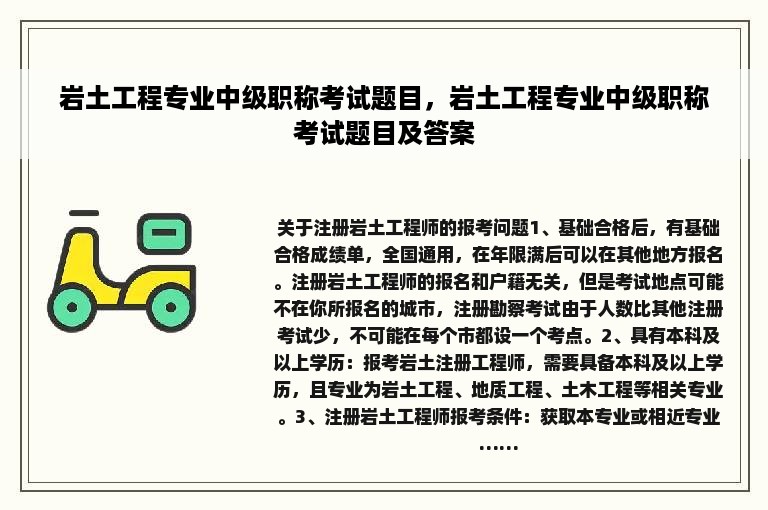 岩土工程专业中级职称考试题目，岩土工程专业中级职称考试题目及答案

关于注册岩土工程师的报考问题1、基础合格后，有基础合格成绩单，全国通用，在年限满后可以在其他地方报名。注册岩土工程师的报名和户籍无关，但是考试地点可能不在你所报名的城市，注册勘察考试由于人数比其他注册考试少，不可能在每个市都设一个考点。2、具有本科及以上学历：报考岩土注册工程师，需要具备本科及以上学历，且专业为岩土工程、地质工程、土木工程等相关专业。3、注册岩土工程师报考条件：获取本专业或相近专业……